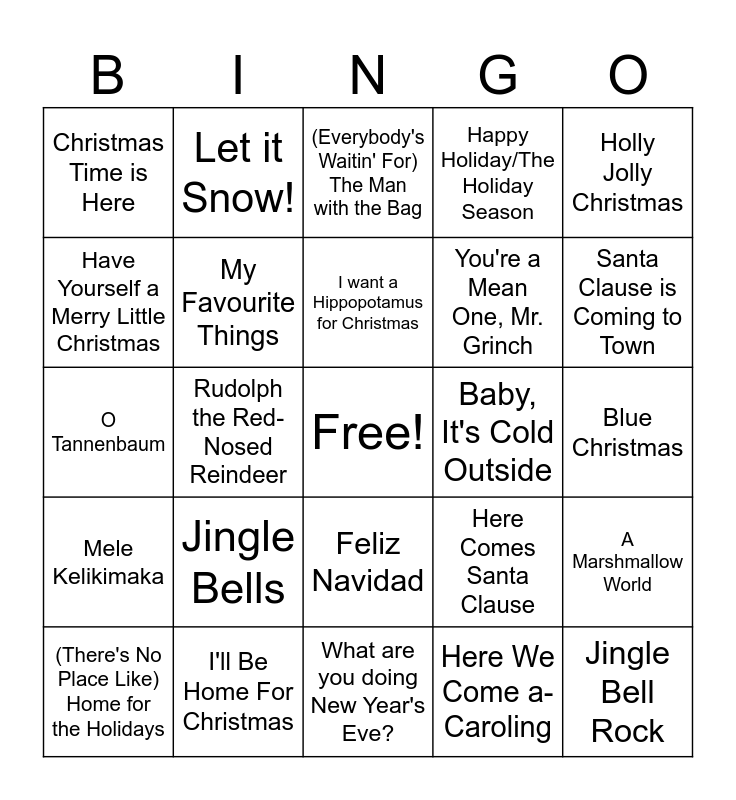 | B | I | N | G | O |
|---|---|---|---|---|
| Christmas Time is Here | Let it Snow! | (Everybody's Waitin' For) The Man with the Bag | Happy Holiday/The Holiday Season | Holly Jolly Christmas |
| Have Yourself a Merry Little Christmas | My Favourite Things | I want a Hippopotamus for Christmas | You're a Mean One, Mr. Grinch | Santa Clause is Coming to Town |
| O Tannenbaum | Rudolph the Red-Nosed Reindeer | Free! | Baby, It's Cold Outside | Blue Christmas |
| Mele Kelikimaka | Jingle Bells | Feliz Navidad | Here Comes Santa Clause | A Marshmallow World |
| (There's No Place Like) Home for the Holidays | I'll Be Home For Christmas | What are you doing New Year's Eve? | Here We Come a-Caroling | Jingle Bell Rock |